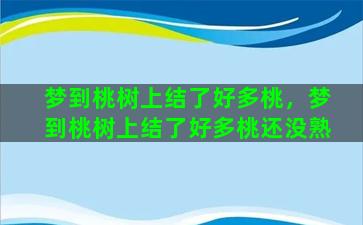 梦到桃树上结了好多桃，梦到桃树上结了好多桃还没熟